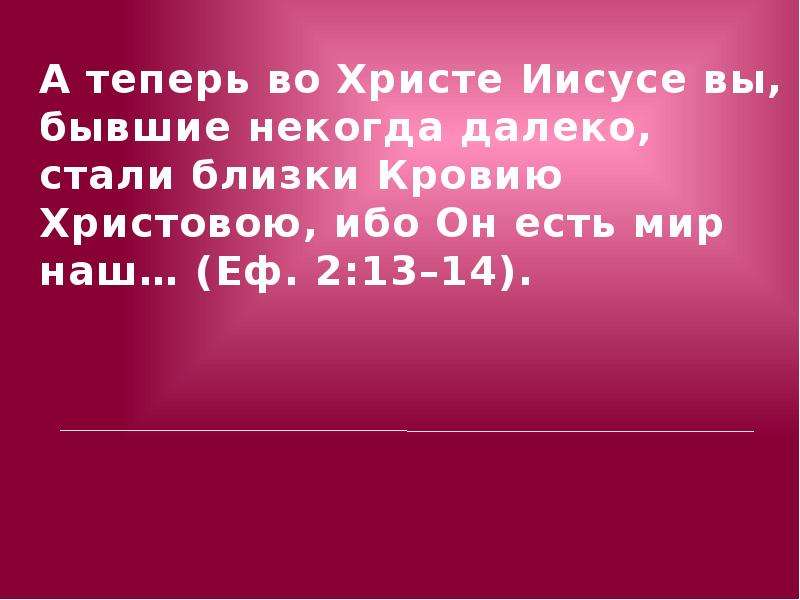 А теперь во Христе Иисусе вы, бывшие некогда далеко, стали близки Кровию Христовою, ибо Он есть мир наш… (Еф. 2:13–14).